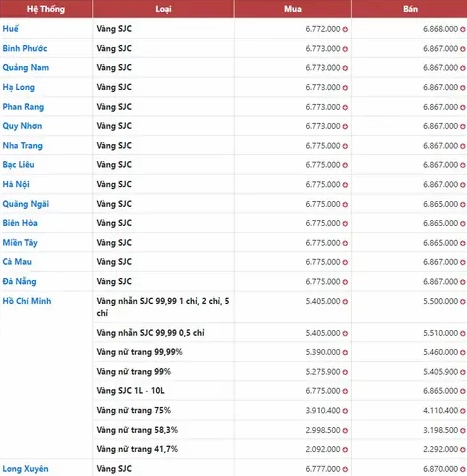 | Hệ Thống | Loại | Mua | Bán |
|---|---|---|---|
| Huế | Vàng SJC | 6.772.000 | 6.868.000 |
| Bình Phước | Vàng SJC | 6.773.000 | 6.867.000 |
| Quảng Nam | Vàng SJC | 6.773.000 | 6.867.000 |
| Hạ Long | Vàng SJC | 6.773.000 | 6.867.000 |
| Phan Rang | Vàng SJC | 6.773.000 | 6.867.000 |
| Quy Nhơn | Vàng SJC | 6.773.000 | 6.867.000 |
| Nha Trang | Vàng SJC | 6.775.000 | 6.867.000 |
| Bạc Liêu | Vàng SJC | 6.775.000 | 6.867.000 |
| Hà Nội | Vàng SJC | 6.775.000 | 6.867.000 |
| Quảng Ngãi | Vàng SJC | 6.775.000 | 6.865.000 |
| Biên Hòa | Vàng SJC | 6.775.000 | 6.865.000 |
| Miền Tây | Vàng SJC | 6.775.000 | 6.865.000 |
| Cà Mau | Vàng SJC | 6.775.000 | 6.867.000 |
| Đà Nẵng | Vàng SJC | 6.775.000 | 6.867.000 |
| Hồ Chí Minh | Vàng nhẫn SJC 99,99 1 chỉ, 2 chỉ, 5 chỉ | 5.405.000 | 5.500.000 |
| | Vàng nhẫn SJC 99,99 0,5 chỉ | 5.405.000 | 5.510.000 |
| | Vàng nữ trang 99,99% | 5.390.000 | 5.460.000 |
| | Vàng nữ trang 99% | 5.275.900 | 5.405.900 |
| | Vàng SJC 1L - 10L | 6.775.000 | 6.865.000 |
| | Vàng nữ trang 75% | 3.910.400 | 4.110.400 |
| | Vàng nữ trang 58,3% | 2.998.500 | 3.198.500 |
| | Vàng nữ trang 41,7% | 2.092.000 | 2.292.000 |
| Long Xuyên | Vàng SJC | 6.777.000 | 6.870.000 |